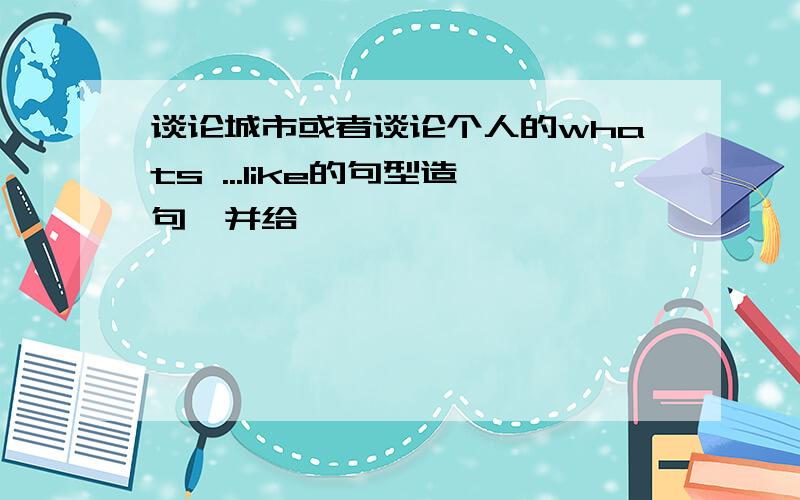 谈论城市或者谈论个人的whats ...like的句型造句,并给